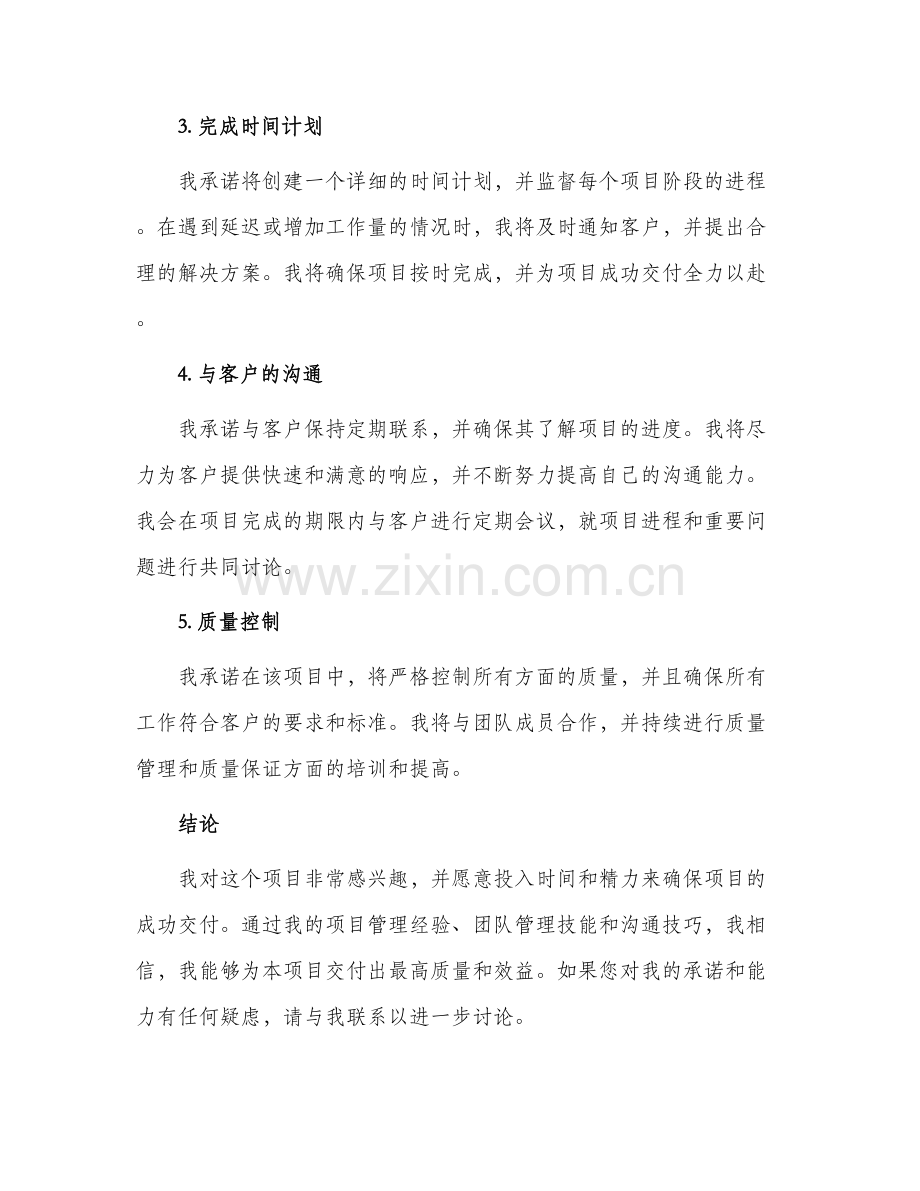 3. 完成时间计划

我承诺将创建一个详细的时间计划，并监督每个项目阶段的进程。在遇到延迟或增加工作量的情况时，我将及时通知客户，并提出合理的解决方案。我将确保项目按时完成，并为项目成功交付全力以赴。

4. 与客户的沟通

我承诺与客户保持定期联系，并确保其了解项目的进度。我将尽力为客户提供快速和满意的响应，并不断努力提高自己的沟通能力。我会在项目完成的期限内与客户进行定期会议，就项目进程和重要问题进行共同讨论。

www.zixin.com.cn

5. 质量控制

我承诺在该项目中，将严格控制所有方面的质量，并且确保所有工作符合客户的要求和标准。我将与团队成员合作，并持续进行质量管理和质量保证方面的培训和提高。

结论

我对这个项目非常感兴趣，并愿意投入时间和精力来确保项目的成功交付。通过我的项目管理经验、团队管理技能和沟通技巧，我相信，我能够为本项目交付出最高质量和效益。如果您对我的承诺和能力有任何疑虑，请与我联系以进一步讨论。